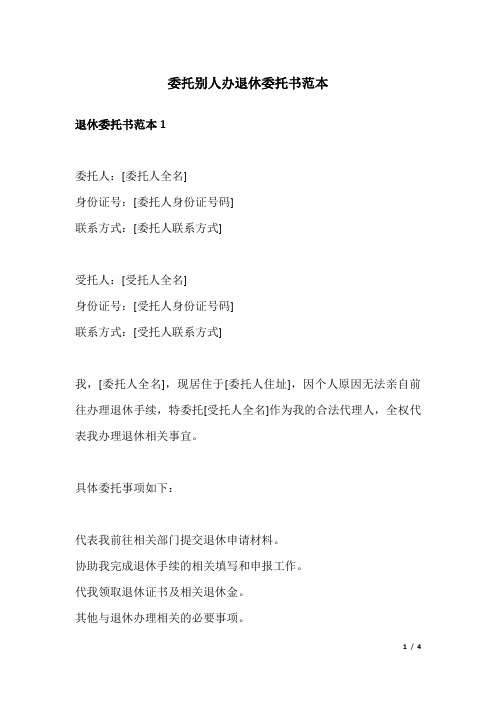 委托别人办退休委托书范本

退休委托书范本 1

委托人：[委托人全名]
身份证号：[委托人身份证号码]
联系方式：[委托人联系方式]

受托人：[受托人全名]
身份证号：[受托人身份证号码]
联系方式：[受托人联系方式]

我，[委托人全名]，现居住于[委托人住址]，因个人原因无法亲自前往办理退休手续，特委托[受托人全名]作为我的合法代理人，全权代表我办理退休相关事宜。

具体委托事项如下：

代表我前往相关部门提交退休申请材料。
协助我完成退休手续的相关填写和申报工作。
代我领取退休证书及相关退休金。
其他与退休办理相关的必要事项。

1 / 4